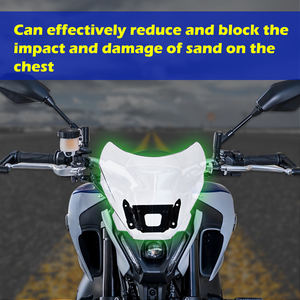 Can effectively reduce and block the impact and damage of sand on the chest